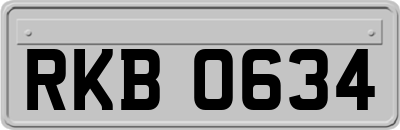 RKB 0634